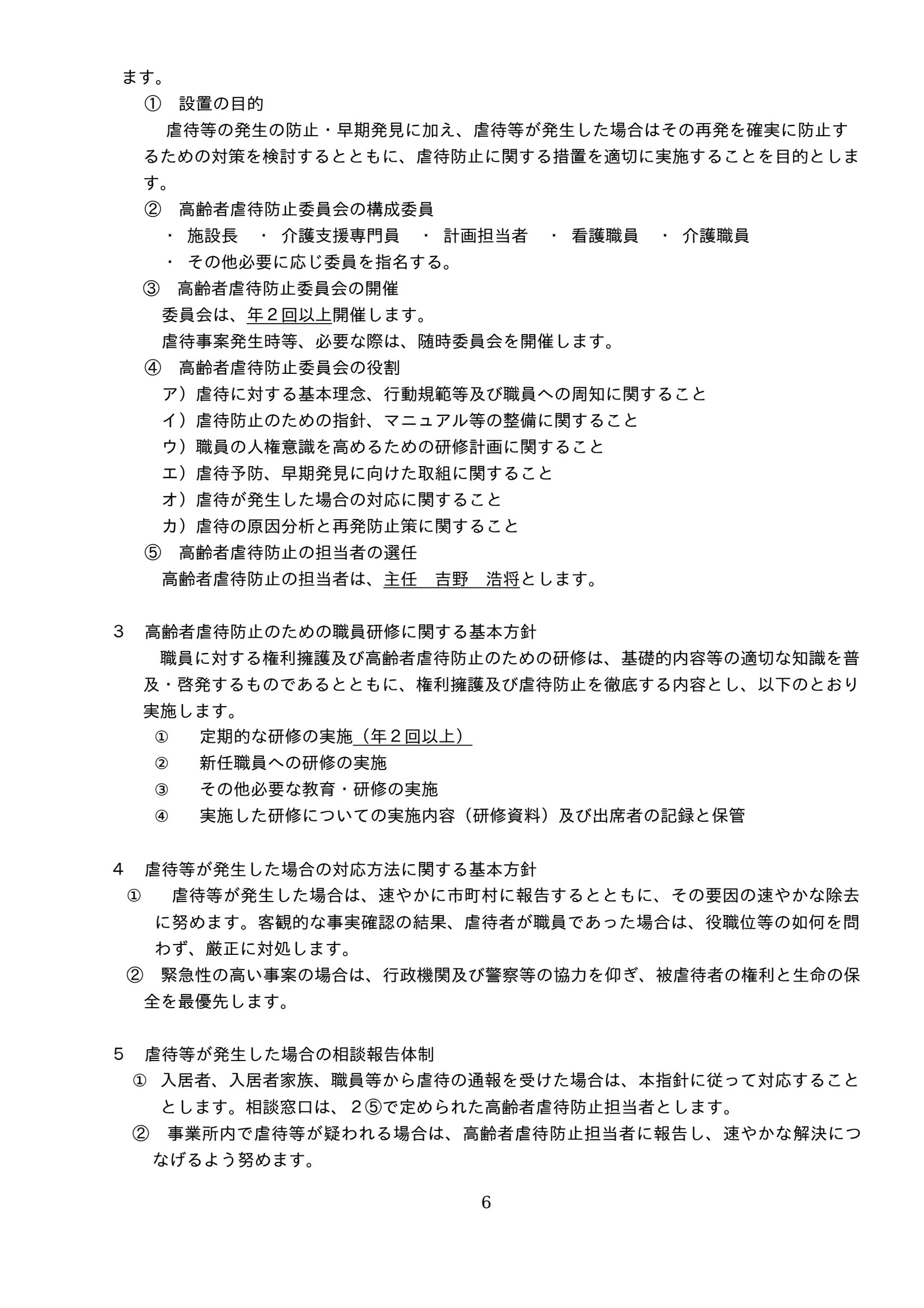 ます。

① 設置の目的

虐待等の発生の防止・早期発見に加え、虐待等が発生した場合はその再発を確実に防止するための対策を検討するとともに、虐待防止に関する措置を適切に実施することを目的とします。

② 高齢者虐待防止委員会の構成委員

・ 施設長 ・ 介護支援専門員 ・ 計画担当者 ・ 看護職員 ・ 介護職員

・ その他必要に応じ委員を指名する。

③ 高齢者虐待防止委員会の開催

委員会は、年２回以上開催します。

虐待事案発生時等、必要な際は、随時委員会を開催します。

④ 高齢者虐待防止委員会の役割

ア）虐待に対する基本理念、行動規範等及び職員への周知に関すること

イ）虐待防止のための指針、マニュアル等の整備に関すること

ウ）職員の人権意識を高めるための研修計画に関すること

エ）虐待予防、早期発見に向けた取組に関すること

オ）虐待が発生した場合の対応に関すること

カ）虐待の原因分析と再発防止策に関すること

⑤ 高齢者虐待防止の担当者の選任

高齢者虐待防止の担当者は、主任 吉野 浩将とします。

３ 高齢者虐待防止のための職員研修に関する基本方針

職員に対する権利擁護及び高齢者虐待防止のための研修は、基礎的内容等の適切な知識を普及・啓発するものであるとともに、権利擁護及び虐待防止を徹底する内容とし、以下のとおり実施します。

① 定期的な研修の実施（年２回以上）

② 新任職員への研修の実施

③ その他必要な教育・研修の実施

④ 実施した研修についての実施内容（研修資料）及び出席者の記録と保管

４ 虐待等が発生した場合の対応方法に関する基本方針

① 虐待等が発生した場合は、速やかに市町村に報告するとともに、その要因の速やかな除去に努めます。客観的な事実確認の結果、虐待者が職員であった場合は、役職位等の如何を問わず、厳正に対処します。

② 緊急性の高い事案の場合は、行政機関及び警察等の協力を仰ぎ、被虐待者の権利と生命の保全を最優先します。

５ 虐待等が発生した場合の相談報告体制

① 入居者、入居者家族、職員等から虐待の通報を受けた場合は、本指針に従って対応することとします。相談窓口は、２⑤で定められた高齢者虐待防止担当者とします。

② 事業所内で虐待等が疑われる場合は、高齢者虐待防止担当者に報告し、速やかな解決につなげるよう努めます。

6